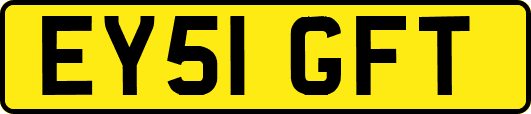 EY51 GFT